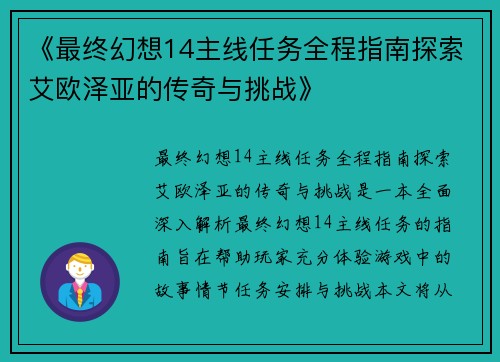 《最终幻想14主线任务全程指南探索艾欧泽亚的传奇与挑战》

最终幻想14主线任务全程指南探索艾欧泽亚的传奇与挑战是一本全面深入解析最终幻想14主线任务的指南旨在帮助玩家充分体验游戏中的故事情节任务安排与挑战本文将从